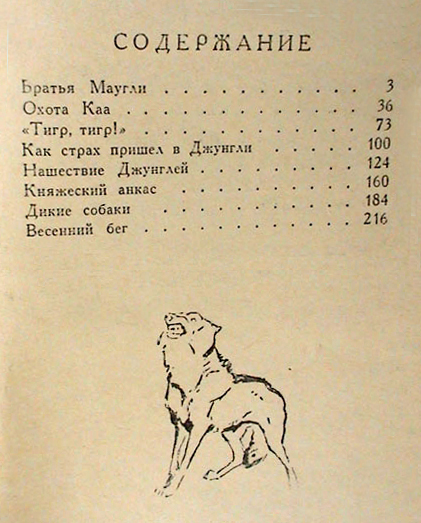 СОДЕРЖАНИЕ

Братья Маугли 3
Охота Каа 36
«Тигр, тигр!» 73
Как страх пришел в Джунгли 100
Нашествие Джунглей 124
Княжеский анкас 160
Дикие собаки 184
Весенний бег 216